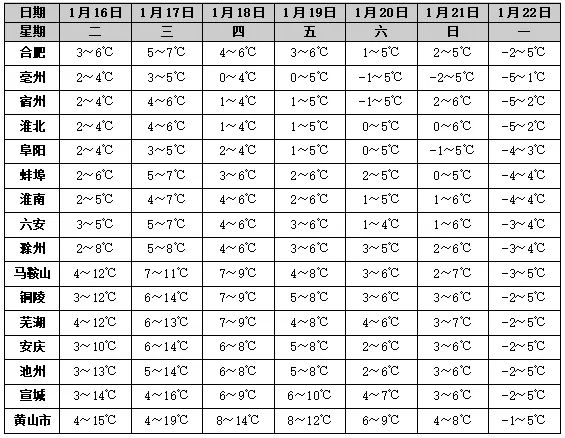 | 日期 | 1月16日 | 1月17日 | 1月18日 | 1月19日 | 1月20日 | 1月21日 | 1月22日 |
|---|---|---|---|---|---|---|---|
| 星期 | 二 | 三 | 四 | 五 | 六 | 日 | 一 |
| 合肥 | 3～6℃ | 5～7℃ | 4～6℃ | 3～6℃ | 1～5℃ | 2～5℃ | -2～5℃ |
| 亳州 | 2～4℃ | 3～5℃ | 0～4℃ | 0～5℃ | -1～5℃ | -2～5℃ | -5～1℃ |
| 宿州 | 2～4℃ | 4～6℃ | 1～4℃ | 1～5℃ | -1～5℃ | 2～6℃ | -5～2℃ |
| 淮北 | 2～4℃ | 4～6℃ | 1～4℃ | 1～5℃ | 0～5℃ | 0～6℃ | -5～2℃ |
| 阜阳 | 2～4℃ | 3～5℃ | 2～4℃ | 1～5℃ | 0～5℃ | -1～5℃ | -4～3℃ |
| 蚌埠 | 2～6℃ | 5～7℃ | 3～6℃ | 2～6℃ | 2～5℃ | 0～5℃ | -4～4℃ |
| 淮南 | 2～5℃ | 4～7℃ | 4～6℃ | 2～6℃ | 1～5℃ | 1～6℃ | -4～4℃ |
| 六安 | 3～5℃ | 5～7℃ | 4～6℃ | 3～6℃ | 1～4℃ | 1～6℃ | -3～4℃ |
| 滁州 | 2～8℃ | 5～8℃ | 4～6℃ | 3～6℃ | 3～5℃ | 2～6℃ | -3～4℃ |
| 马鞍山 | 4～12℃ | 7～11℃ | 7～9℃ | 4～8℃ | 3～6℃ | 2～7℃ | -3～5℃ |
| 铜陵 | 3～12℃ | 6～14℃ | 7～9℃ | 5～8℃ | 3～6℃ | 3～6℃ | -2～5℃ |
| 芜湖 | 4～12℃ | 6～13℃ | 7～9℃ | 4～8℃ | 4～6℃ | 3～7℃ | -2～5℃ |
| 安庆 | 3～10℃ | 6～14℃ | 6～8℃ | 5～8℃ | 2～6℃ | 3～6℃ | -2～5℃ |
| 池州 | 3～13℃ | 5～14℃ | 6～8℃ | 5～8℃ | 2～6℃ | 3～6℃ | -2～5℃ |
| 宣城 | 3～14℃ | 4～16℃ | 6～9℃ | 6～10℃ | 4～7℃ | 3～6℃ | -2～5℃ |
| 黄山市 | 4～15℃ | 4～19℃ | 8～14℃ | 8～12℃ | 6～9℃ | 4～8℃ | -1～5℃ |